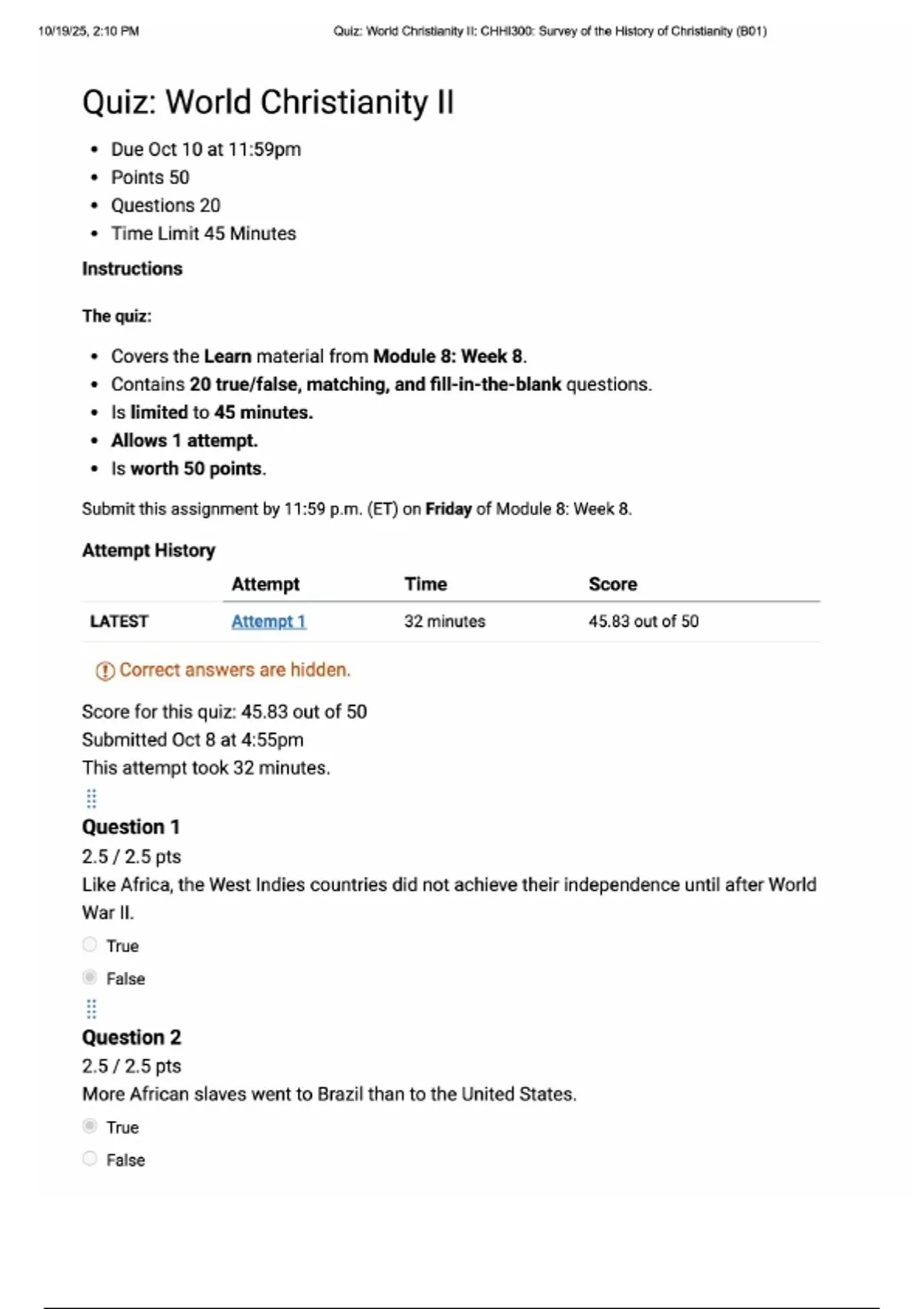 10/19/25, 2:10 PM Quiz: World Christianity II: CHHI300: Survey of the History of Christianity (B01)

Quiz: World Christianity II

- Due Oct 10 at 11:59pm
- Points 50
- Questions 20
- Time Limit 45 Minutes

Instructions

The quiz:

- Covers the Learn material from Module 8: Week 8.
- Contains 20 true/false, matching, and fill-in-the-blank questions.
- Is limited to 45 minutes.
- Allows 1 attempt.
- Is worth 50 points.

Submit this assignment by 11:59 p.m. (ET) on Friday of Module 8: Week 8.

Attempt History

| | Attempt | Time | Score |
|---|---|---|---|
| LATEST | Attempt 1 | 32 minutes | 45.83 out of 50 |

Correct answers are hidden.

Score for this quiz: 45.83 out of 50
Submitted Oct 8 at 4:55pm
This attempt took 32 minutes.

Question 1
2.5 / 2.5 pts
Like Africa, the West Indies countries did not achieve their independence until after World War II.

True

False

Question 2
2.5 / 2.5 pts
More African slaves went to Brazil than to the United States.

True

False